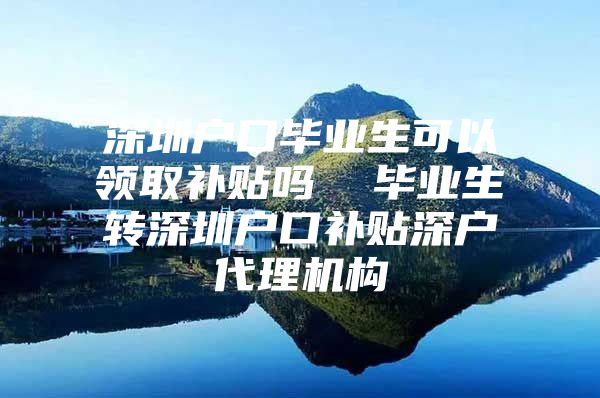 深圳户口毕业生可以领取补贴吗　毕业生转深圳户口补贴深户代理机构